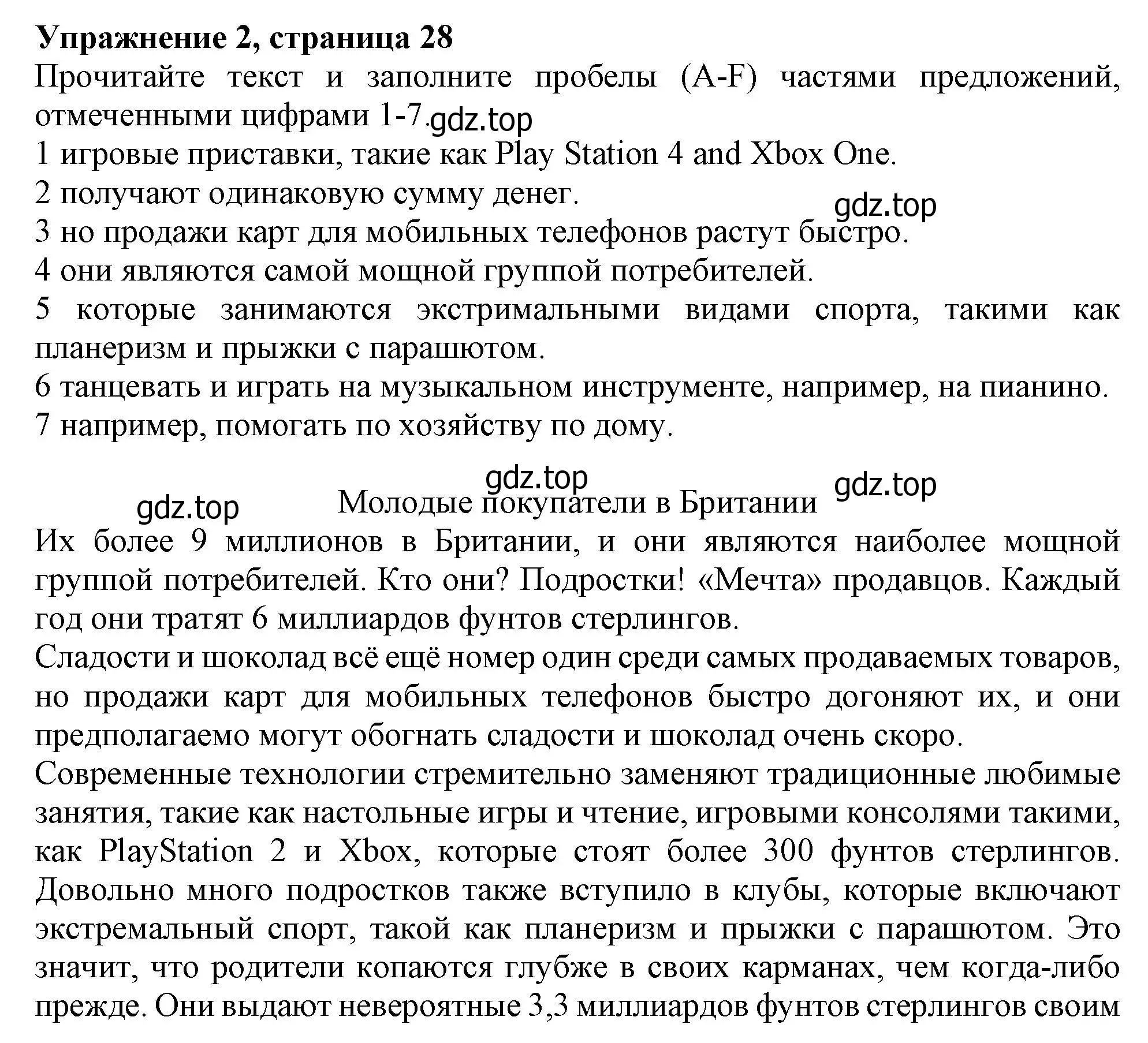 **Упражнение 2, страница 28**
Прочитайте текст и заполните пробелы (A-F) частями предложений, отмеченными цифрами 1-7. gdz.top
1 игровые приставки, такие как Play Station 4 and Xbox One.
2 получают одинаковую сумму денег.
gdz.top
3 но продажи карт для мобильных телефонов растут быстро.
4 они являются самой мощной группой потребителей.
5 которые занимаются экстримальными видами спорта, такими как планеризм и прыжки с парашютом.
6 танцевать и играть на музыкальном инструменте, например, на пианино.
7 например, помогать по хозяйству по дому.

gdz.top
gdz.top
gdz.top
Молодые покупатели в Британии
Их более 9 миллионов в Британии, и они являются наиболее мощной группой потребителей. Кто они? Подростки! «Мечта» продавцов. Каждый год они тратят 6 миллиардов фунтов стерлингов.
Сладости и шоколад всё ещё номер один среди самых продаваемых товаров, но продажи карт для мобильных телефонов быстро догоняют их, и они предполагаемо могут обогнать сладости и шоколад очень скоро.
Современные технологии стремительно заменяют традиционные любимые занятия, такие как настольные игры и чтение, игровыми консолями такими, как PlayStation 2 и Xbox, которые стоят более 300 фунтов стерлингов. Довольно много подростков также вступило в клубы, которые включают экстремальный спорт, такой как планеризм и прыжки с парашютом. Это значит, что родители копаются глубже в своих карманах, чем когда-либо прежде. Они выдают невероятные 3,3 миллиардов фунтов стерлингов своим